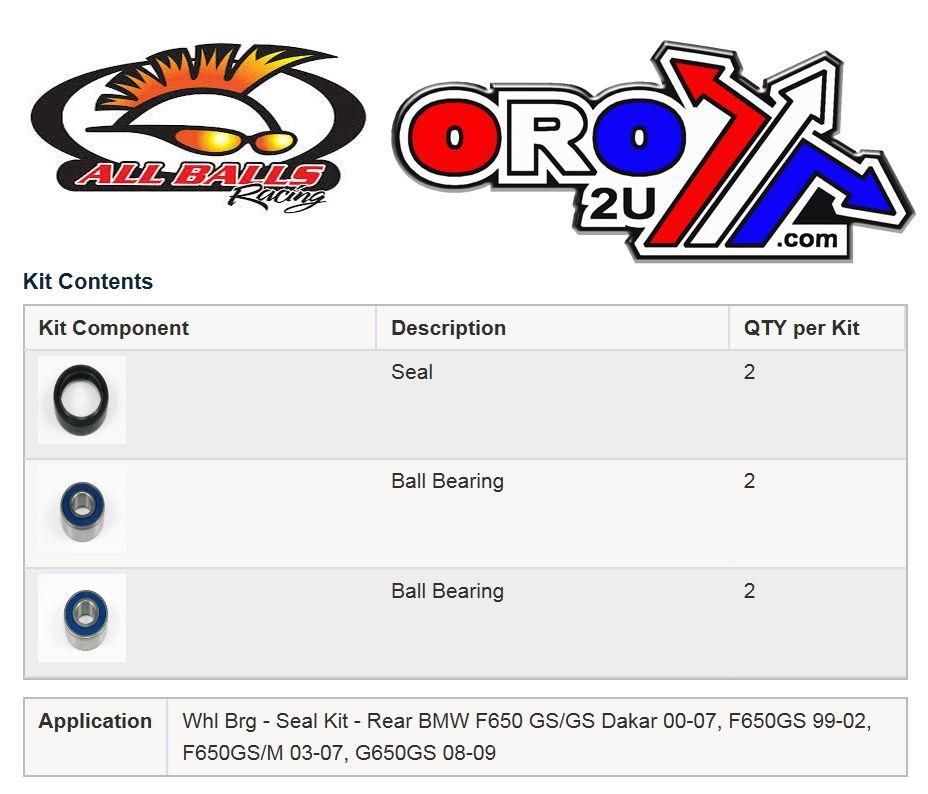 ALL BALLS Racing

ORO 2U .com

Kit Contents

| Kit Component | Description | QTY per Kit |
|---|---|---|
| | Seal | 2 |
| | Ball Bearing | 2 |
| | Ball Bearing | 2 |

Application Whl Brg - Seal Kit - Rear BMW F650 GS/GS Dakar 00-07, F650GS 99-02, F650GS/M 03-07, G650GS 08-09